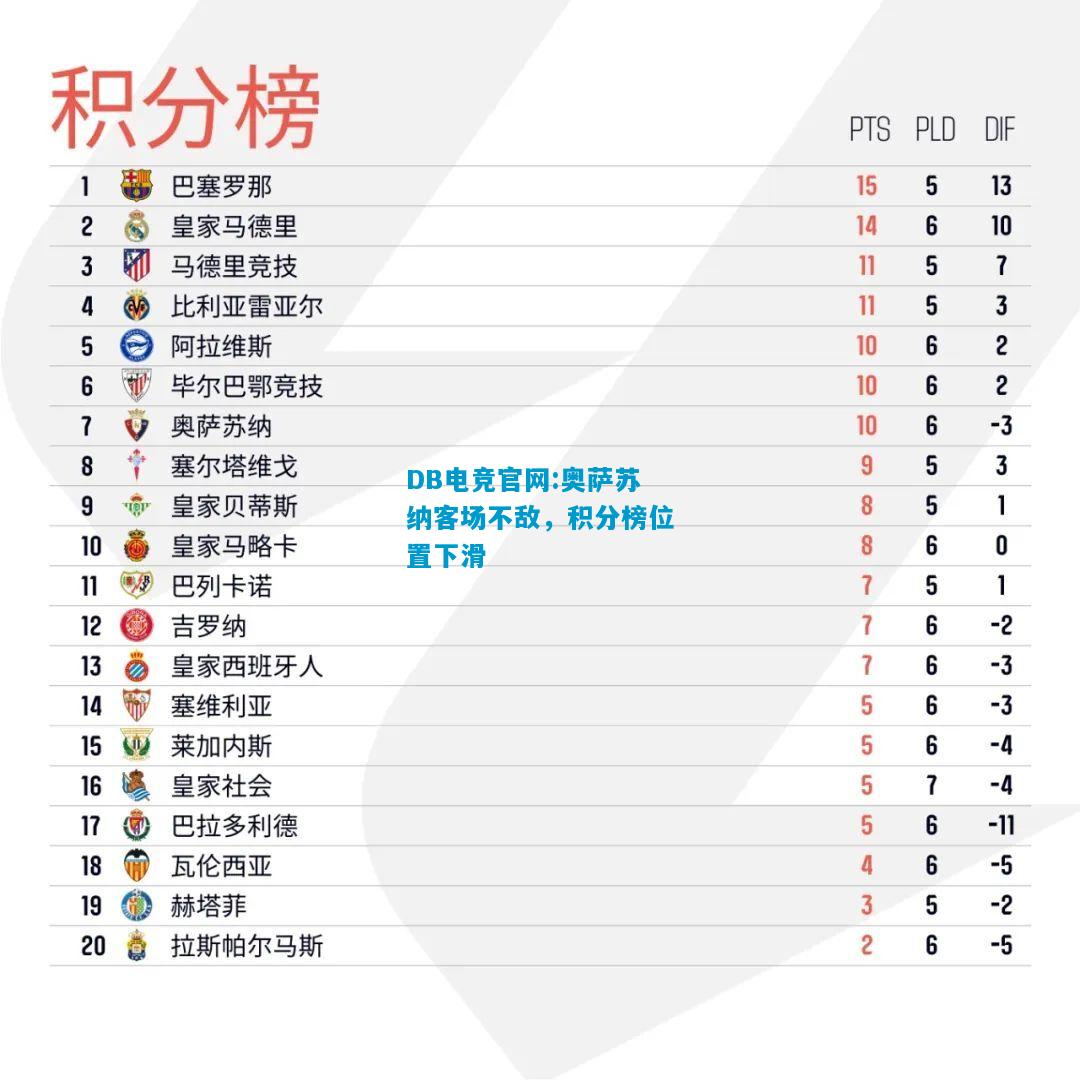 积分榜

| | | PTS | PLD | DIF |
|---|---|---|---|---|
| 1 | 巴塞罗那 | 15 | 5 | 13 |
| 2 | 皇家马德里 | 14 | 6 | 10 |
| 3 | 马德里竞技 | 11 | 5 | 7 |
| 4 | 比利亚雷亚尔 | 11 | 5 | 3 |
| 5 | 阿拉维斯 | 10 | 6 | 2 |
| 6 | 毕尔巴鄂竞技 | 10 | 6 | 2 |
| 7 | 奥萨苏纳 | 10 | 6 | -3 |
| 8 | 塞尔塔维戈 | 9 | 5 | 3 |
| 9 | 皇家贝蒂斯 | 8 | 5 | 1 |
| 10 | 皇家马略卡 | 8 | 6 | 0 |
| 11 | 巴列卡诺 | 7 | 5 | 1 |
| 12 | 吉罗纳 | 7 | 6 | -2 |
| 13 | 皇家西班牙人 | 7 | 6 | -3 |
| 14 | 塞维利亚 | 5 | 6 | -3 |
| 15 | 莱加内斯 | 5 | 6 | -4 |
| 16 | 皇家社会 | 5 | 7 | -4 |
| 17 | 巴拉多利德 | 5 | 6 | -11 |
| 18 | 瓦伦西亚 | 4 | 6 | -5 |
| 19 | 赫塔菲 | 3 | 5 | -2 |
| 20 | 拉斯帕尔马斯 | 2 | 6 | -5 |

DB电竞官网:奥萨苏纳客场不敌，积分榜位置下滑